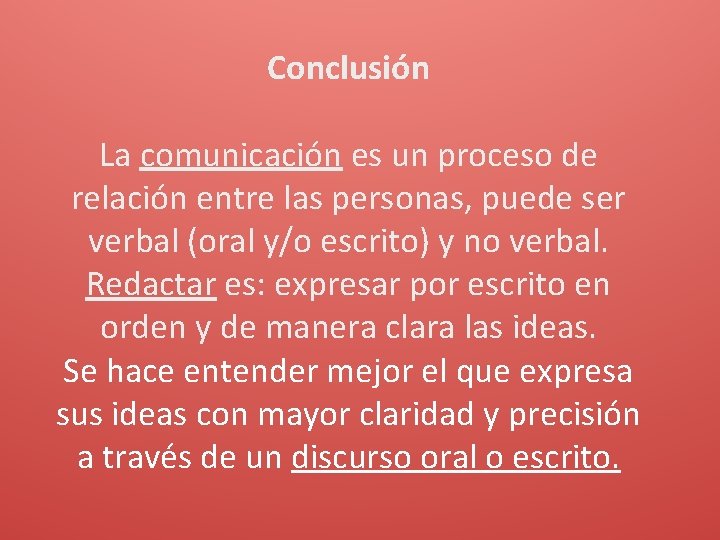 Conclusión

La comunicación es un proceso de relación entre las personas, puede ser verbal (oral y/o escrito) y no verbal.
Redactar es: expresar por escrito en orden y de manera clara las ideas.
Se hace entender mejor el que expresa sus ideas con mayor claridad y precisión a través de un discurso oral o escrito.